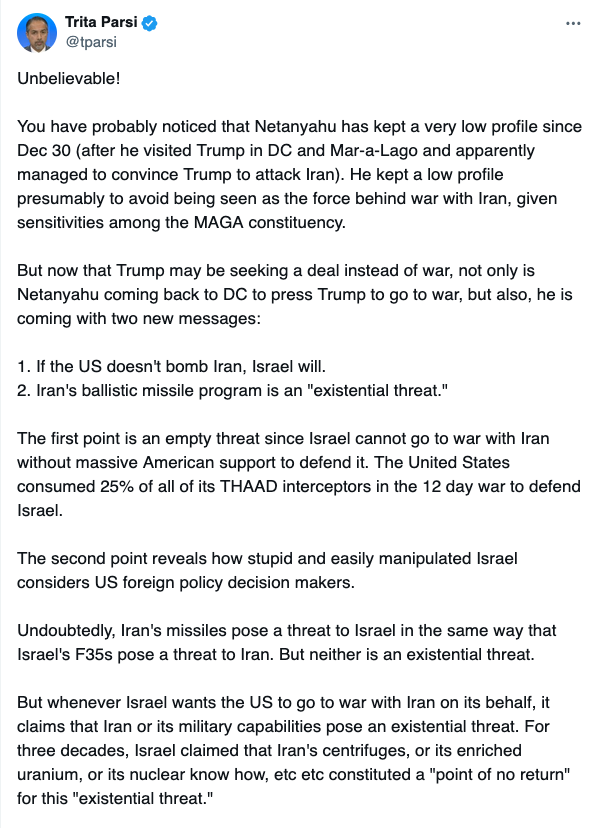 Trita Parsi
@tparsi

Unbelievable!

You have probably noticed that Netanyahu has kept a very low profile since Dec 30 (after he visited Trump in DC and Mar-a-Lago and apparently managed to convince Trump to attack Iran). He kept a low profile presumably to avoid being seen as the force behind war with Iran, given sensitivities among the MAGA constituency.

But now that Trump may be seeking a deal instead of war, not only is Netanyahu coming back to DC to press Trump to go to war, but also, he is coming with two new messages:

1. If the US doesn't bomb Iran, Israel will.
2. Iran's ballistic missile program is an "existential threat."

The first point is an empty threat since Israel cannot go to war with Iran without massive American support to defend it. The United States consumed 25% of all of its THAAD interceptors in the 12 day war to defend Israel.

The second point reveals how stupid and easily manipulated Israel considers US foreign policy decision makers.

Undoubtedly, Iran's missiles pose a threat to Israel in the same way that Israel's F35s pose a threat to Iran. But neither is an existential threat.

But whenever Israel wants the US to go to war with Iran on its behalf, it claims that Iran or its military capabilities pose an existential threat. For three decades, Israel claimed that Iran's centrifuges, or its enriched uranium, or its nuclear know how, etc etc constituted a "point of no return" for this "existential threat."